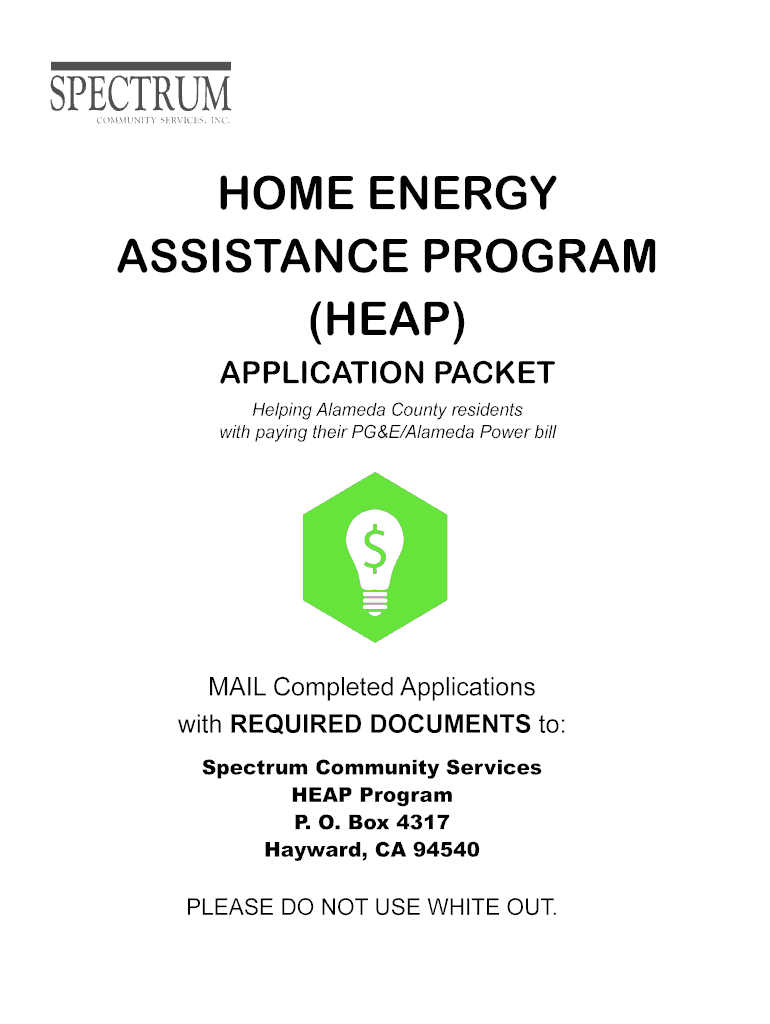 SPECTRUM
COMMUNITY SERVICES, INC.

HOME ENERGY ASSISTANCE PROGRAM (HEAP)

APPLICATION PACKET

Helping Alameda County residents with paying their PG&E/Alameda Power bill

$

MAIL Completed Applications with REQUIRED DOCUMENTS to:

Spectrum Community Services
HEAP Program
P. O. Box 4317
Hayward, CA 94540

PLEASE DO NOT USE WHITE OUT.